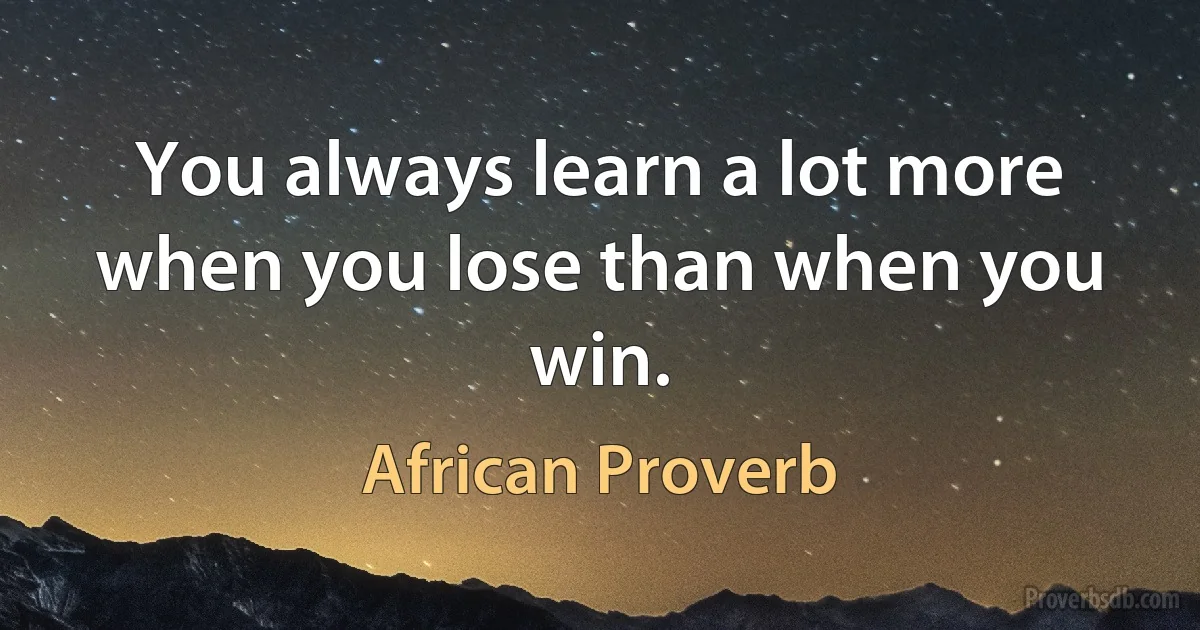 You always learn a lot more when you lose than when you win.

African Proverb

Proverbsdb.com